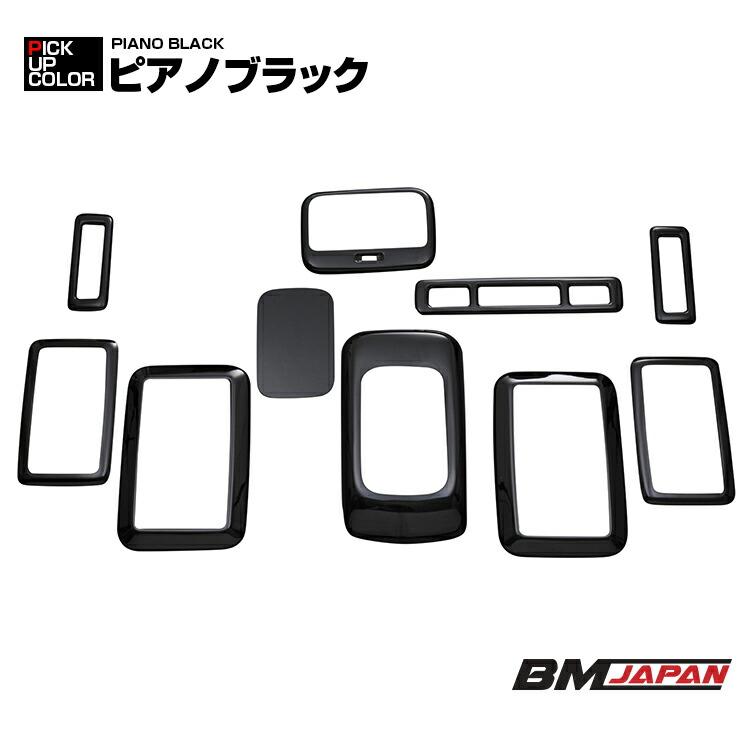 PICK UP COLOR
PIANO BLACK
ピアノブラック

BM JAPAN